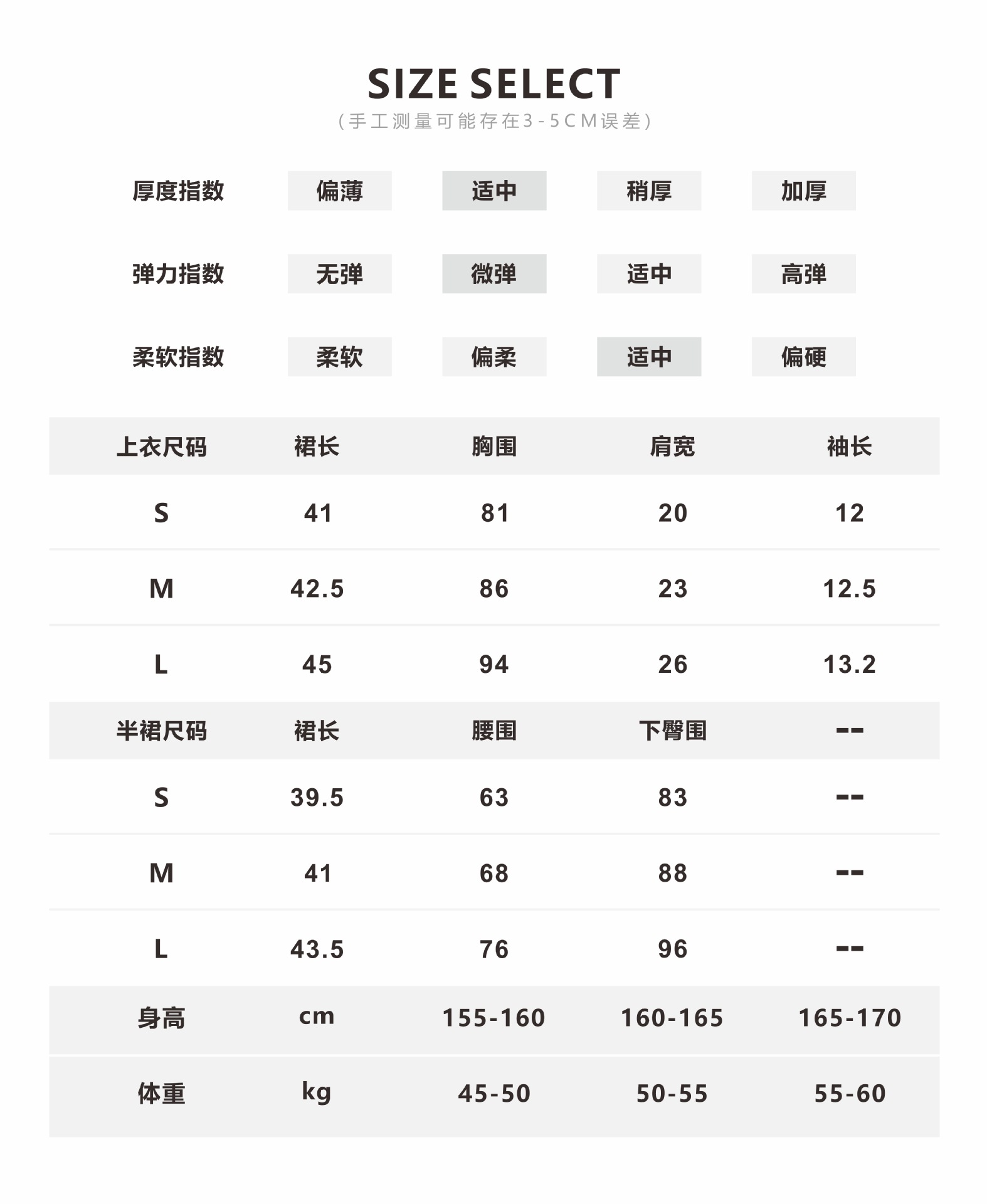 SIZE SELECT
(手工测量可能存在3-5CM误差)

| 厚度指数 | 偏薄 | 适中 | 稍厚 | 加厚 |
|---|---|---|---|---|
| 弹力指数 | 无弹 | 微弹 | 适中 | 高弹 |
| 柔软指数 | 柔软 | 偏柔 | 适中 | 偏硬 |

| 上衣尺码 | 裙长 | 胸围 | 肩宽 | 袖长 |
|---|---|---|---|---|
| S | 41 | 81 | 20 | 12 |
| M | 42.5 | 86 | 23 | 12.5 |
| L | 45 | 94 | 26 | 13.2 |
| 半裙尺码 | 裙长 | 腰围 | 下臀围 | -- |
| S | 39.5 | 63 | 83 | -- |
| M | 41 | 68 | 88 | -- |
| L | 43.5 | 76 | 96 | -- |
| 身高 | cm | 155-160 | 160-165 | 165-170 |
| 体重 | kg | 45-50 | 50-55 | 55-60 |